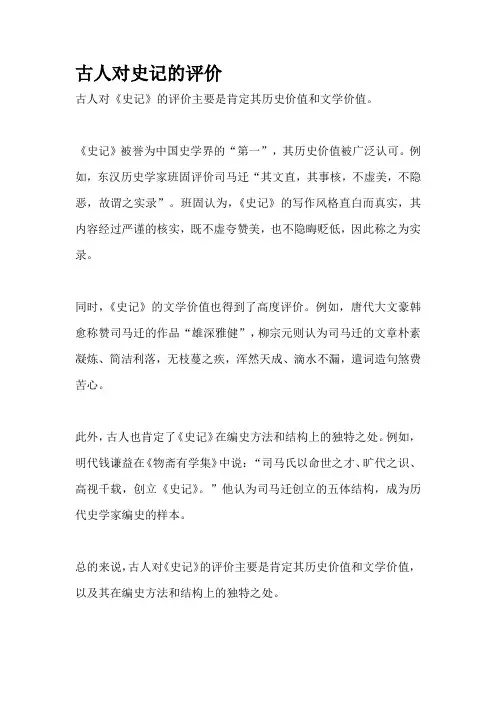 古人对史记的评价

古人对《史记》的评价主要是肯定其历史价值和文学价值。

《史记》被誉为中国史学界的“第一”，其历史价值被广泛认可。例如，东汉历史学家班固评价司马迁“其文直，其事核，不虚美，不隐恶，故谓之实录”。班固认为，《史记》的写作风格直白而真实，其内容经过严谨的核实，既不虚夸赞美，也不隐晦贬低，因此称之为实录。

同时，《史记》的文学价值也得到了高度评价。例如，唐代大文豪韩愈称赞司马迁的作品“雄深雅健”，柳宗元则认为司马迁的文章朴素凝炼、简洁利落，无枝蔓之疾，浑然天成、滴水不漏，遣词造句煞费苦心。

此外，古人也肯定了《史记》在编史方法和结构上的独特之处。例如，明代钱谦益在《物斋有学集》中说：“司马氏以命世之才、旷代之识、高视千载，创立《史记》。”他认为司马迁创立的五体结构，成为历代史学家编史的样本。

总的来说，古人对《史记》的评价主要是肯定其历史价值和文学价值，以及其在编史方法和结构上的独特之处。